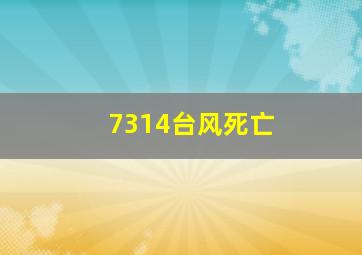 7314台风死亡